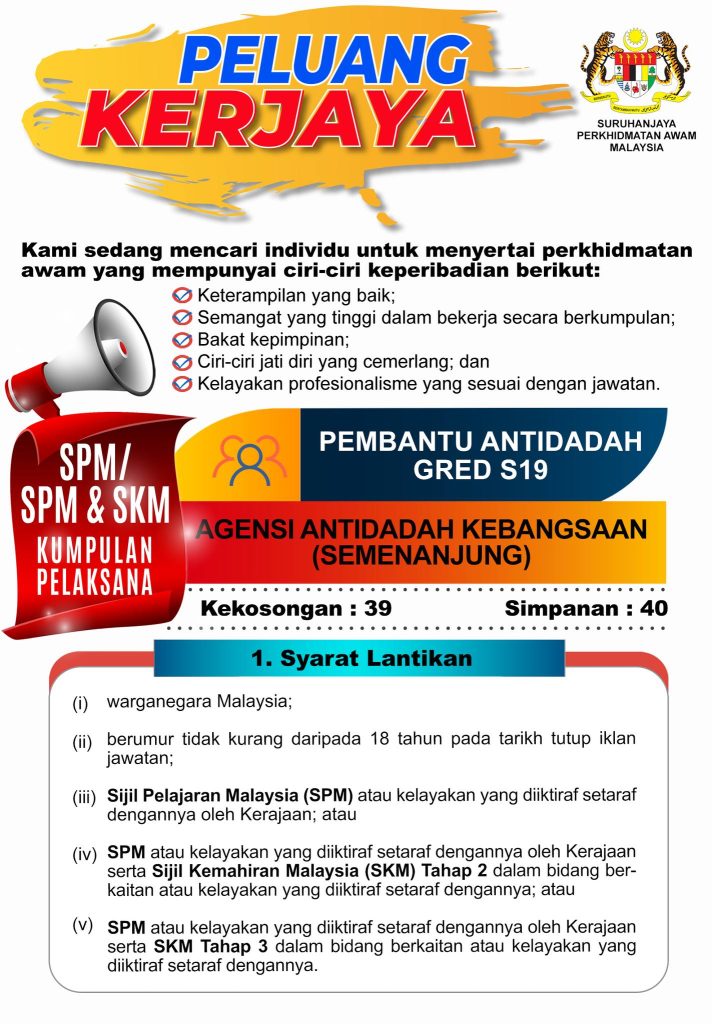 PELUANG KERJAYA

SURUHANJAYA PERKHIDMATAN AWAM MALAYSIA

Kami sedang mencari individu untuk menyertai perkhidmatan awam yang mempunyai ciri-ciri keperibadian berikut:

Keterampilan yang baik;
Semangat yang tinggi dalam bekerja secara berkumpulan;
Bakat kepimpinan;
Ciri-ciri jati diri yang cemerlang; dan
Kelayakan profesionalisme yang sesuai dengan jawatan.

SPM/ SPM & SKM
KUMPULAN PELAKSANA

PEMBANTU ANTIDADAH GRED S19

AGENSI ANTIDADAH KEBANGSAAN (SEMENANJUNG)

Kekosongan : 39
Simpanan : 40

1. Syarat Lantikan

(i) warganegara Malaysia;

(ii) berumur tidak kurang daripada 18 tahun pada tarikh tutup iklan jawatan;

(iii) Sijil Pelajaran Malaysia (SPM) atau kelayakan yang diiktiraf setaraf dengannya oleh Kerajaan; atau

(iv) SPM atau kelayakan yang diiktiraf setaraf dengannya oleh Kerajaan serta Sijil Kemahiran Malaysia (SKM) Tahap 2 dalam bidang berkaitan atau kelayakan yang diiktiraf setaraf dengannya; atau

(v) SPM atau kelayakan yang diiktiraf setaraf dengannya oleh Kerajaan serta SKM Tahap 3 dalam bidang berkaitan atau kelayakan yang diiktiraf setaraf dengannya.